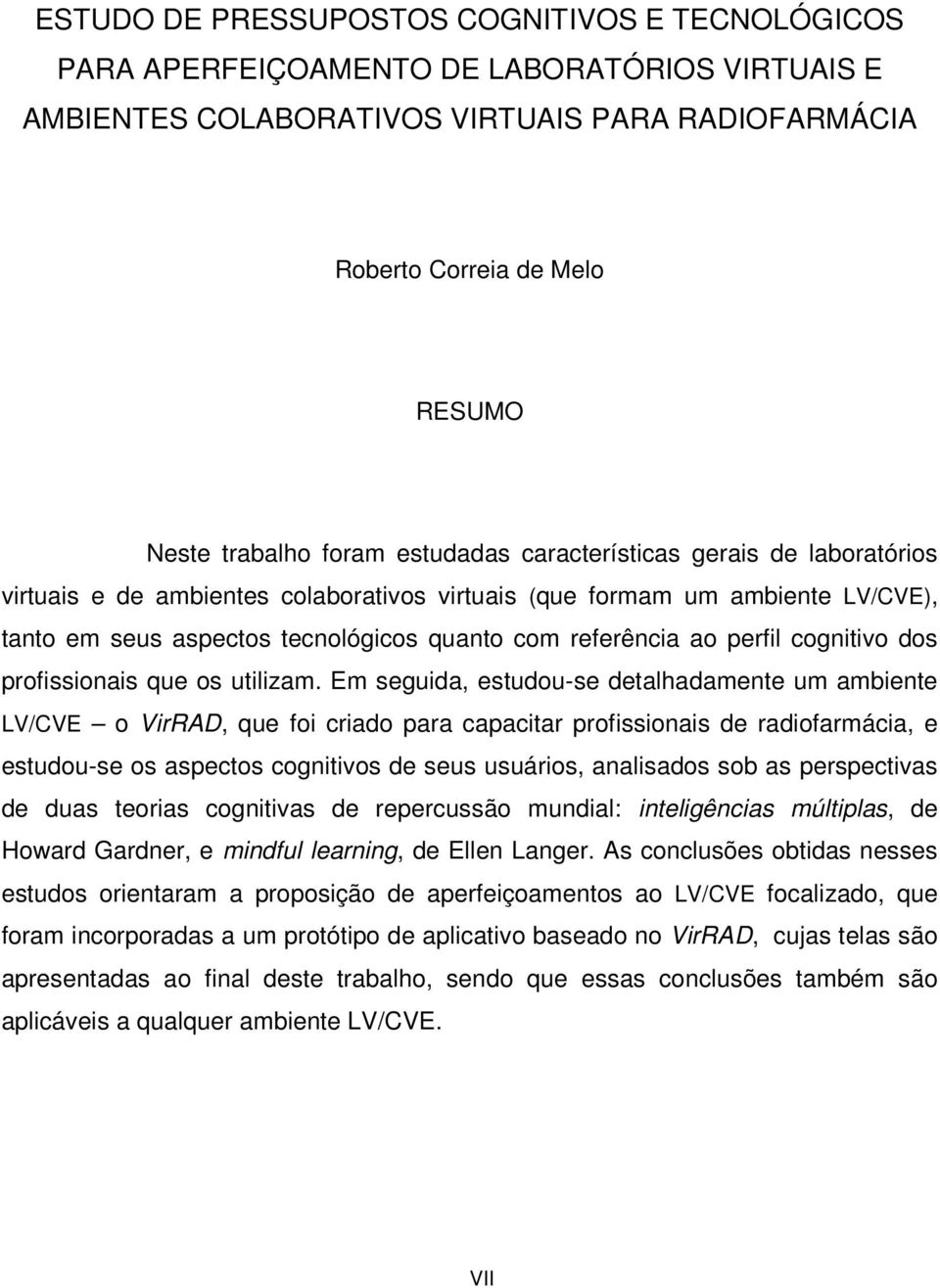 ESTUDO DE PRESSUPOSTOS COGNITIVOS E TECNOLÓGICOS PARA APERFEIÇOAMENTO DE LABORATÓRIOS VIRTUAIS E AMBIENTES COLABORATIVOS VIRTUAIS PARA RADIOFARMÁCIA

Roberto Correia de Melo

RESUMO

Neste trabalho foram estudadas características gerais de laboratórios virtuais e de ambientes colaborativos virtuais (que formam um ambiente LV/CVE), tanto em seus aspectos tecnológicos quanto com referência ao perfil cognitivo dos profissionais que os utilizam. Em seguida, estudou-se detalhadamente um ambiente LV/CVE – o VirRAD, que foi criado para capacitar profissionais de radiofarmácia, e estudou-se os aspectos cognitivos de seus usuários, analisados sob as perspectivas de duas teorias cognitivas de repercussão mundial: inteligências múltiplas, de Howard Gardner, e mindful learning, de Ellen Langer. As conclusões obtidas nesses estudos orientaram a proposição de aperfeiçoamentos ao LV/CVE focalizado, que foram incorporadas a um protótipo de aplicativo baseado no VirRAD, cujas telas são apresentadas ao final deste trabalho, sendo que essas conclusões também são aplicáveis a qualquer ambiente LV/CVE.

VII